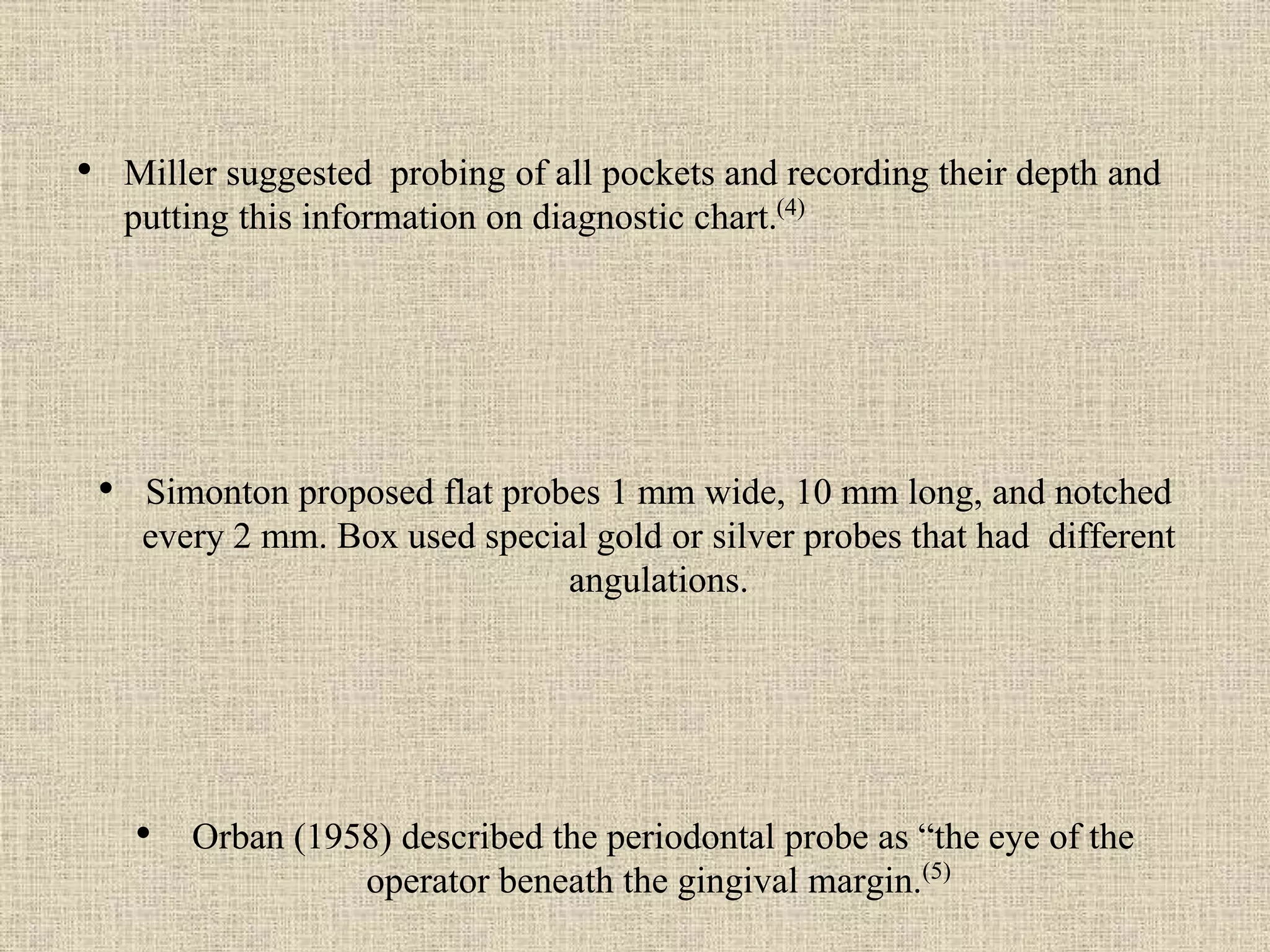 • Miller suggested probing of all pockets and recording their depth and putting this information on diagnostic chart.$^{(4)}$

• Simonton proposed flat probes 1 mm wide, 10 mm long, and notched every 2 mm. Box used special gold or silver probes that had different angulations.

• Orban (1958) described the periodontal probe as “the eye of the operator beneath the gingival margin.$^{(5)}$